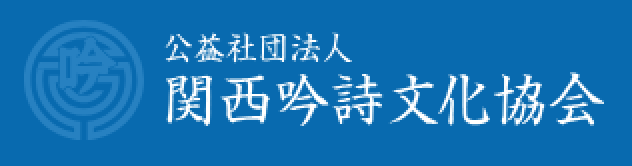 吟

公益社団法人
関西吟詩文化協会